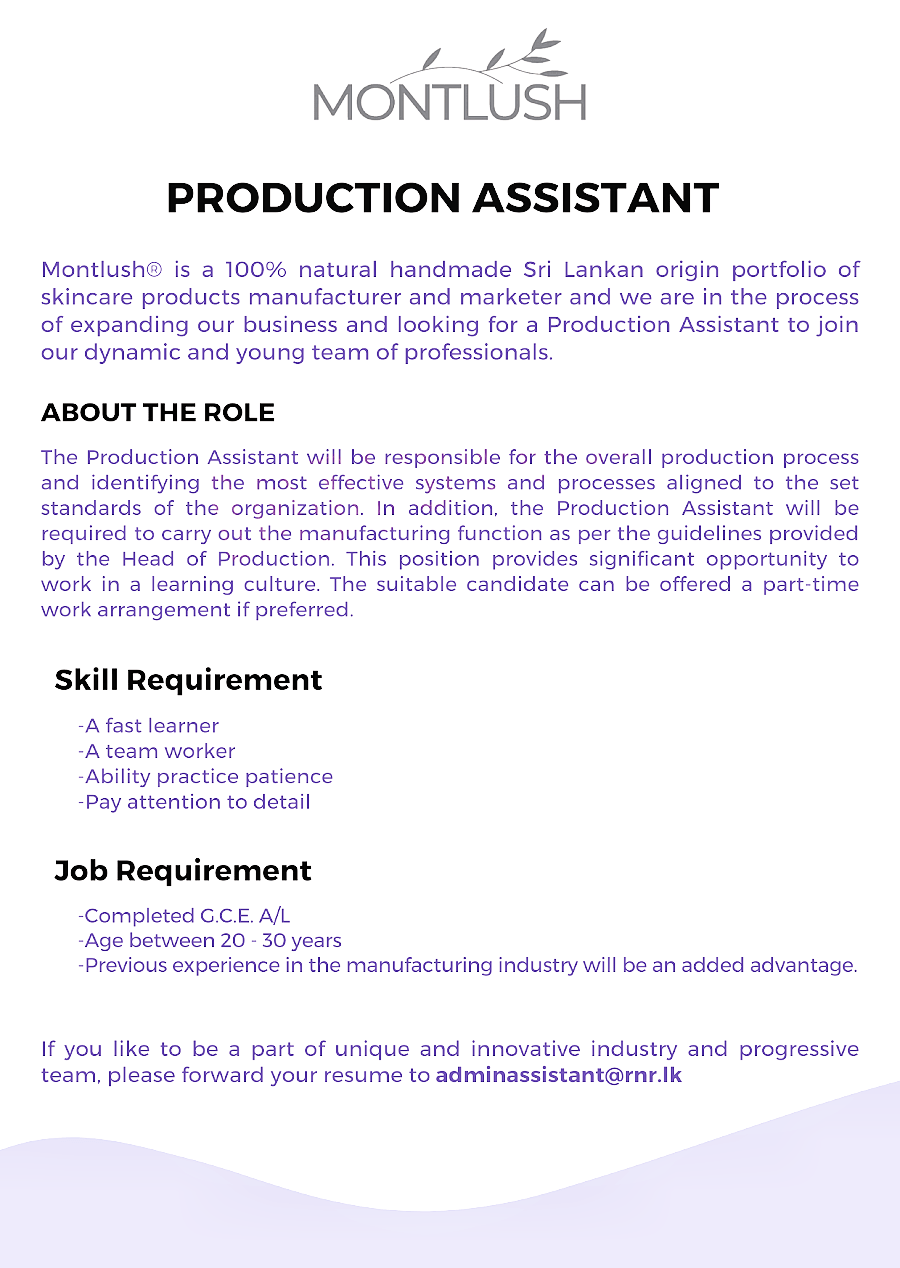 MONTLUSH

PRODUCTION ASSISTANT

Montlush® is a 100% natural handmade Sri Lankan origin portfolio of skincare products manufacturer and marketer and we are in the process of expanding our business and looking for a Production Assistant to join our dynamic and young team of professionals.

ABOUT THE ROLE

The Production Assistant will be responsible for the overall production process and identifying the most effective systems and processes aligned to the set standards of the organization. In addition, the Production Assistant will be required to carry out the manufacturing function as per the guidelines provided by the Head of Production. This position provides significant opportunity to work in a learning culture. The suitable candidate can be offered a part-time work arrangement if preferred.

Skill Requirement

-A fast learner
-A team worker
-Ability practice patience
-Pay attention to detail

Job Requirement

-Completed G.C.E. A/L
-Age between 20 - 30 years
-Previous experience in the manufacturing industry will be an added advantage.

If you like to be a part of unique and innovative industry and progressive team, please forward your resume to adminassistant@rnr.lk